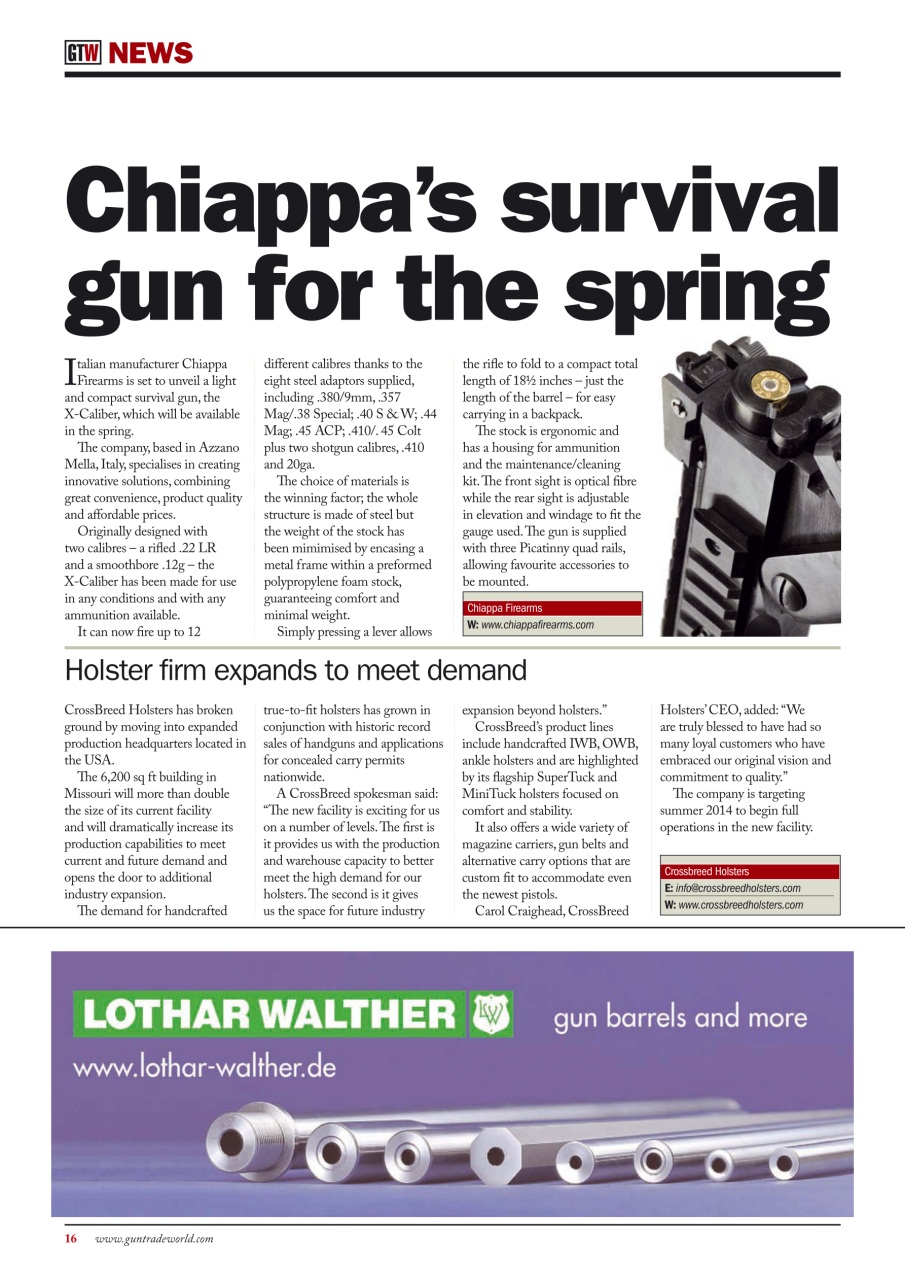 GTW NEWS

Chiappa's survival gun for the spring

Italian manufacturer Chiappa Firearms is set to unveil a light and compact survival gun, the X-Caliber, which will be available in the spring.

The company, based in Azzano Mella, Italy, specialises in creating innovative solutions, combining great convenience, product quality and affordable prices.

Originally designed with two calibres – a rifled .22 LR and a smoothbore .12g – the X-Caliber has been made for use in any conditions and with any ammunition available.

It can now fire up to 12 different calibres thanks to the eight steel adaptors supplied, including .380/9mm, .357 Mag/.38 Special; .40 S & W; .44 Mag; .45 ACP; .410/. 45 Colt plus two shotgun calibres, .410 and 20ga.

The choice of materials is the winning factor; the whole structure is made of steel but the weight of the stock has been mimimised by encasing a metal frame within a preformed polypropylene foam stock, guaranteeing comfort and minimal weight.

Simply pressing a lever allows the rifle to fold to a compact total length of 18½ inches – just the length of the barrel – for easy carrying in a backpack.

The stock is ergonomic and has a housing for ammunition and the maintenance/cleaning kit. The front sight is optical fibre while the rear sight is adjustable in elevation and windage to fit the gauge used. The gun is supplied with three Picatinny quad rails, allowing favourite accessories to be mounted.

Chiappa Firearms
W: www.chiappafirearms.com

Holster firm expands to meet demand

CrossBreed Holsters has broken ground by moving into expanded production headquarters located in the USA.

The 6,200 sq ft building in Missouri will more than double the size of its current facility and will dramatically increase its production capabilities to meet current and future demand and opens the door to additional industry expansion.

The demand for handcrafted true-to-fit holsters has grown in conjunction with historic record sales of handguns and applications for concealed carry permits nationwide.

A CrossBreed spokesman said: "The new facility is exciting for us on a number of levels. The first is it provides us with the production and warehouse capacity to better meet the high demand for our holsters. The second is it gives us the space for future industry expansion beyond holsters."

CrossBreed's product lines include handcrafted IWB, OWB, ankle holsters and are highlighted by its flagship SuperTuck and MiniTuck holsters focused on comfort and stability.

It also offers a wide variety of magazine carriers, gun belts and alternative carry options that are custom fit to accommodate even the newest pistols.

Carol Craighead, CrossBreed Holsters' CEO, added: "We are truly blessed to have had so many loyal customers who have embraced our original vision and commitment to quality."

The company is targeting summer 2014 to begin full operations in the new facility.

Crossbreed Holsters
E: info@crossbreedholsters.com
W: www.crossbreedholsters.com

LOTHAR WALTHER LW gun barrels and more
www.lothar-walther.de

16 www.guntradeworld.com